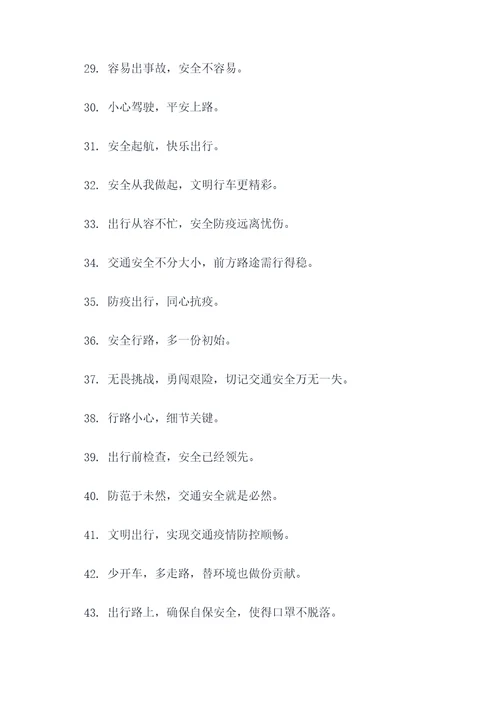 29. 容易出事故，安全不容易。

30. 小心驾驶，平安上路。

31. 安全起航，快乐出行。

32. 安全从我做起，文明行车更精彩。

33. 出行从容不忙，安全防疫远离忧伤。

34. 交通安全不分大小，前方路途需行得稳。

35. 防疫出行，同心抗疫。

36. 安全行路，多一份初始。

37. 无畏挑战，勇闯艰险，切记交通安全万无一失。

38. 行路小心，细节关键。

39. 出行前检查，安全已经领先。

40. 防范于未然，交通安全就是必然。

41. 文明出行，实现交通疫情防控顺畅。

42. 少开车，多走路，替环境也做份贡献。

43. 出行路上，确保自保安全，使得口罩不脱落。